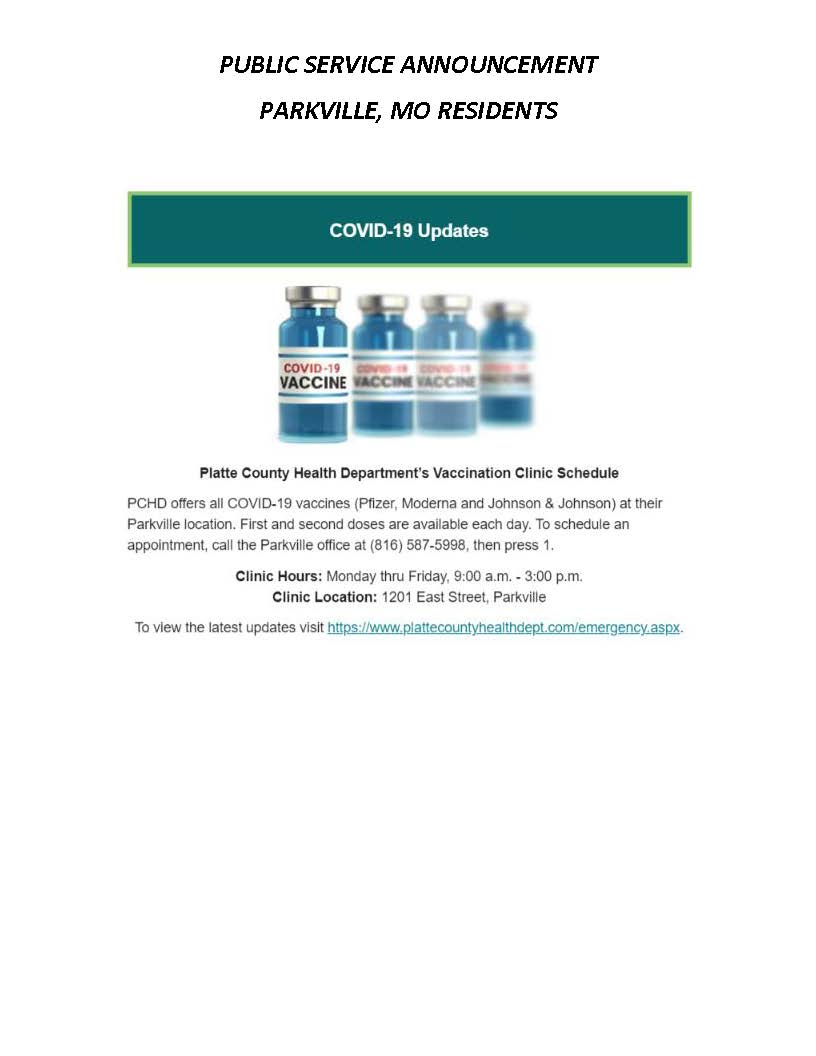 PUBLIC SERVICE ANNOUNCEMENT

PARKVILLE, MO RESIDENTS

COVID-19 Updates

COVID-19
VACCINE

Platte County Health Department's Vaccination Clinic Schedule

PCHD offers all COVID-19 vaccines (Pfizer, Moderna and Johnson & Johnson) at their Parkville location. First and second doses are available each day. To schedule an appointment, call the Parkville office at (816) 587-5998, then press 1.

Clinic Hours: Monday thru Friday, 9:00 a.m. - 3:00 p.m.
Clinic Location: 1201 East Street, Parkville

To view the latest updates visit https://www.plattecountyhealthdept.com/emergency.aspx.